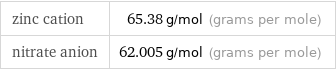 | zinc cation | 65.38 g/mol (grams per mole) |
|---|---|
| nitrate anion | 62.005 g/mol (grams per mole) |